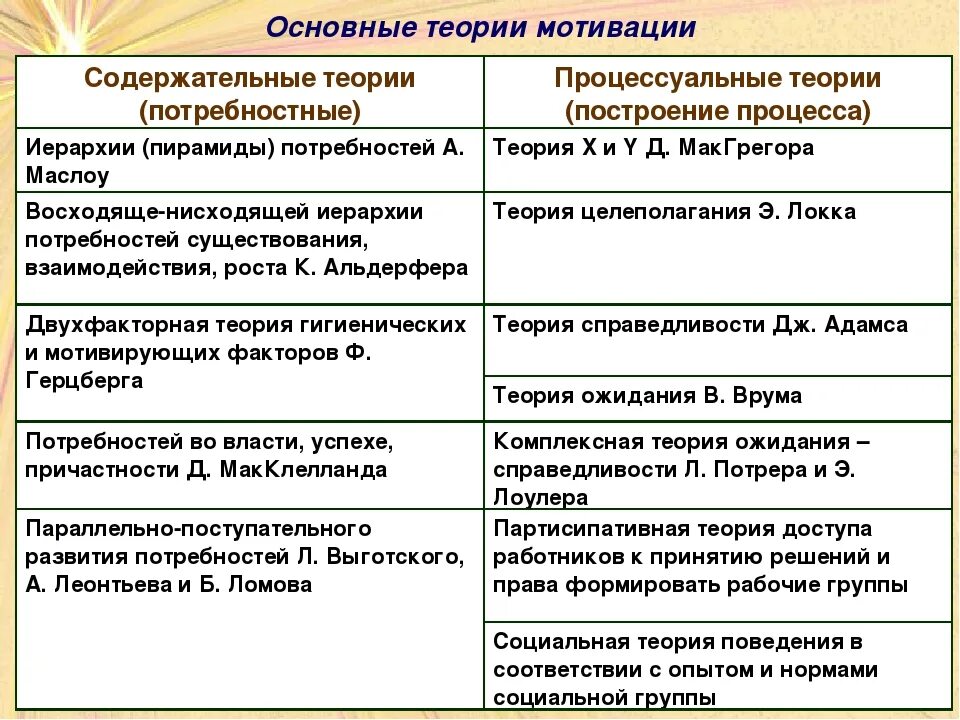 Основные теории мотивации

| Содержательные теории (потребностные) | Процессуальные теории (построение процесса) |
|---|---|
| Иерархии (пирамиды) потребностей А. Маслоу | Теория X и Y Д. МакГрегора |
| Восходяще-нисходящей иерархии потребностей существования, взаимодействия, роста К. Альдерфера | Теория целеполагания Э. Локка |
| Двухфакторная теория гигиенических и мотивирующих факторов Ф. Герцберга | Теория справедливости Дж. Адамса |
| | Теория ожидания В. Врума |
| Потребностей во власти, успехе, причастности Д. МакКлелланда | Комплексная теория ожидания – справедливости Л. Потрера и Э. Лоулера |
| Параллельно-поступательного развития потребностей Л. Выготского, А. Леонтьева и Б. Ломова | Партисипативная теория доступа работников к принятию решений и права формировать рабочие группы |
| | Социальная теория поведения в соответствии с опытом и нормами социальной группы |